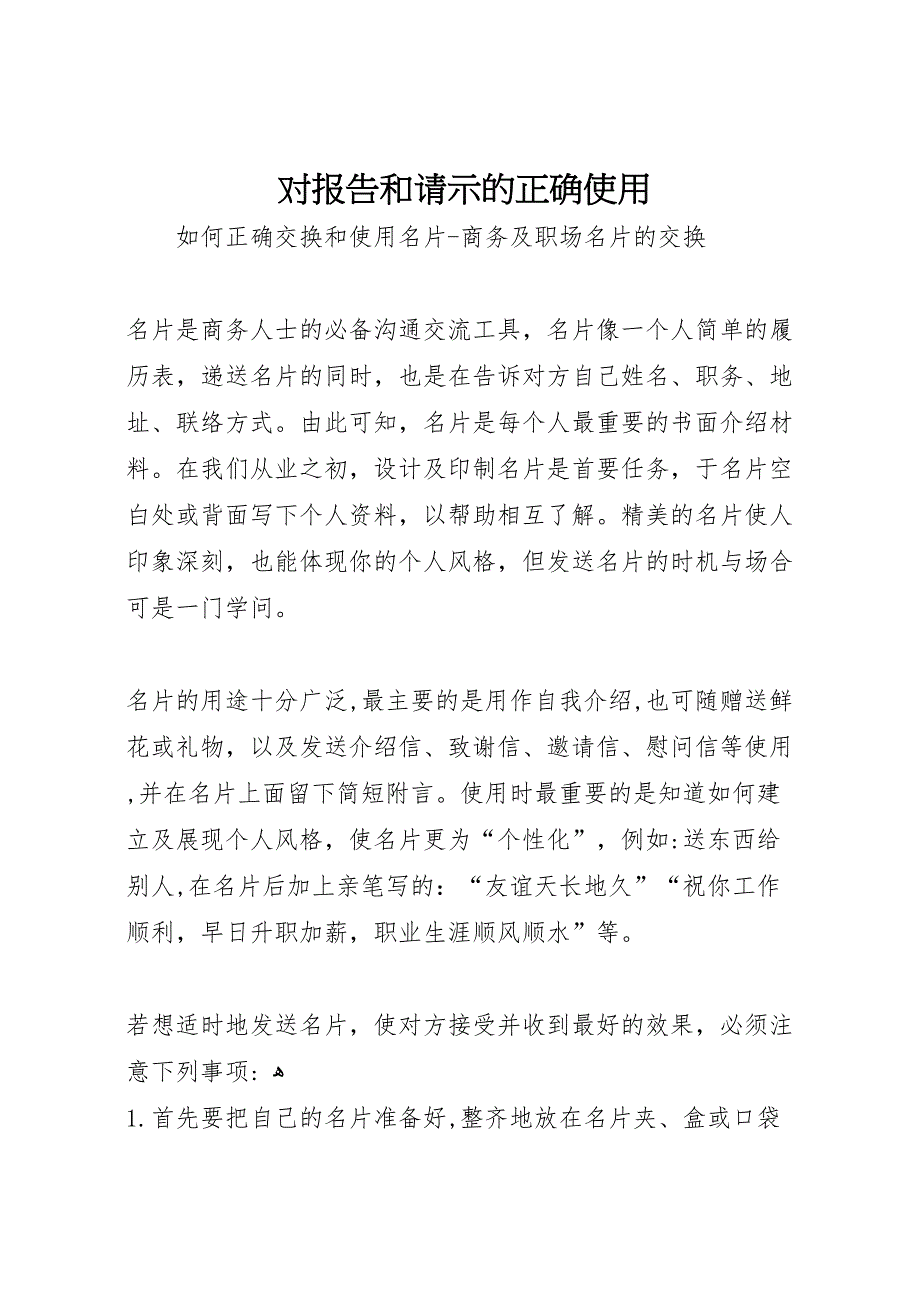 对报告和请示的正确使用

如何正确交换和使用名片-商务及职场名片的交换

名片是商务人士的必备沟通交流工具，名片像一个人简单的履历表，递送名片的同时，也是在告诉对方自己姓名、职务、地址、联络方式。由此可知，名片是每个人最重要的书面介绍材料。在我们从业之初，设计及印制名片是首要任务，于名片空白处或背面写下个人资料，以帮助相互了解。精美的名片使人印象深刻，也能体现你的个人风格，但发送名片的时机与场合可是一门学问。

名片的用途十分广泛,最主要的是用作自我介绍,也可随赠送鲜花或礼物，以及发送介绍信、致谢信、邀请信、慰问信等使用,并在名片上面留下简短附言。使用时最重要的是知道如何建立及展现个人风格，使名片更为“个性化”，例如:送东西给别人,在名片后加上亲笔写的：“友谊天长地久”“祝你工作顺利，早日升职加薪，职业生涯顺风顺水”等。

若想适时地发送名片，使对方接受并收到最好的效果，必须注意下列事项：
1.首先要把自己的名片准备好,整齐地放在名片夹、盒或口袋